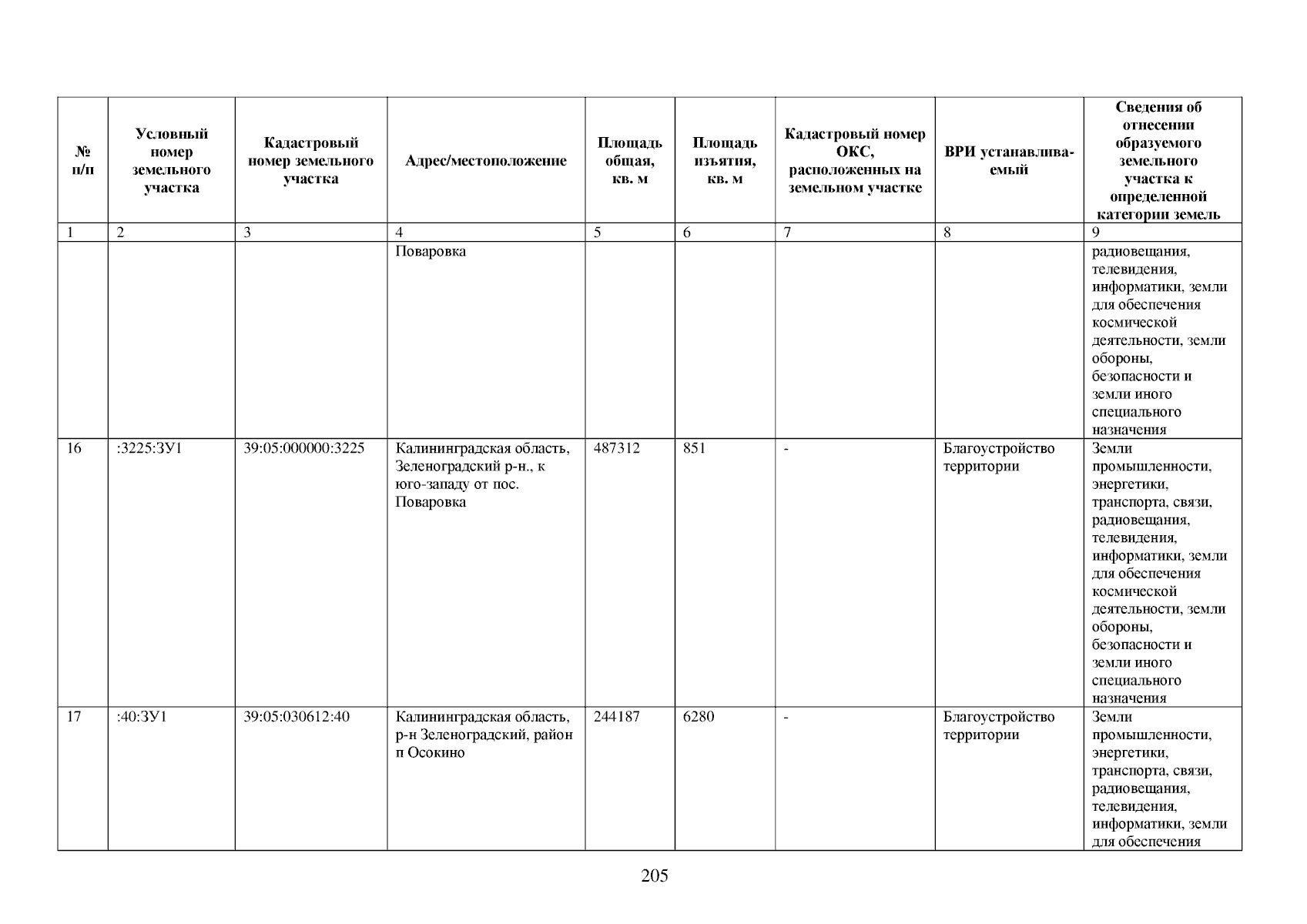 | № п/п | Условный номер земельного участка | Кадастровый номер земельного участка | Адрес/местоположение | Площадь общая, кв. м | Площадь изъятия, кв. м | Кадастровый номер ОКС, расположенных на земельном участке | ВРИ устанавливаемый | Сведения об отнесении образуемого земельного участка к определенной категории земель |
|---|---|---|---|---|---|---|---|---|
| 1 | 2 | 3 | 4 | 5 | 6 | 7 | 8 | 9 |
| | | | Поваровка | | | | | радиовещания, телевидения, информатики, земли для обеспечения космической деятельности, земли обороны, безопасности и земли иного специального назначения |
| 16 | :3225:ЗУ1 | 39:05:000000:3225 | Калининградская область, Зеленоградский р-н., к юго-западу от пос. Поваровка | 487312 | 851 | - | Благоустройство территории | Земли промышленности, энергетики, транспорта, связи, радиовещания, телевидения, информатики, земли для обеспечения космической деятельности, земли обороны, безопасности и земли иного специального назначения |
| 17 | :40:ЗУ1 | 39:05:030612:40 | Калининградская область, р-н Зеленоградский, район п Осокино | 244187 | 6280 | - | Благоустройство территории | Земли промышленности, энергетики, транспорта, связи, радиовещания, телевидения, информатики, земли для обеспечения |

205